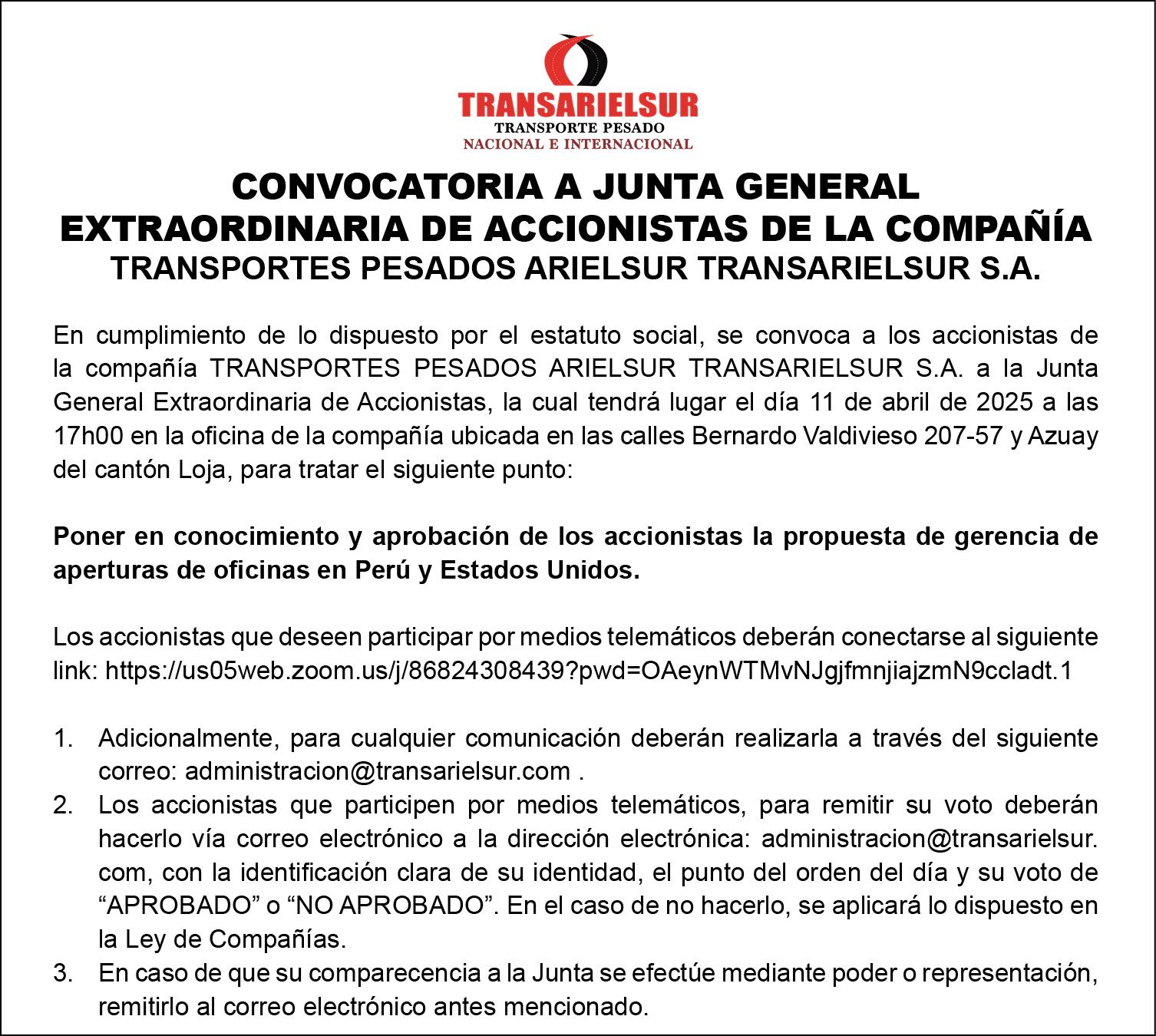 TRANSARIELSUR
TRANSPORTE PESADO
NACIONAL E INTERNACIONAL

CONVOCATORIA A JUNTA GENERAL EXTRAORDINARIA DE ACCIONISTAS DE LA COMPAÑÍA
TRANSPORTES PESADOS ARIELSUR TRANSARIELSUR S.A.

En cumplimiento de lo dispuesto por el estatuto social, se convoca a los accionistas de la compañía TRANSPORTES PESADOS ARIELSUR TRANSARIELSUR S.A. a la Junta General Extraordinaria de Accionistas, la cual tendrá lugar el día 11 de abril de 2025 a las 17h00 en la oficina de la compañía ubicada en las calles Bernardo Valdivieso 207-57 y Azuay del cantón Loja, para tratar el siguiente punto:

Poner en conocimiento y aprobación de los accionistas la propuesta de gerencia de aperturas de oficinas en Perú y Estados Unidos.

Los accionistas que deseen participar por medios telemáticos deberán conectarse al siguiente link: https://us05web.zoom.us/j/86824308439?pwd=OAeynWTMvNJgjfmnjiajzmN9ccladt.1

1. Adicionalmente, para cualquier comunicación deberán realizarla a través del siguiente correo: administracion@transarielsur.com .
2. Los accionistas que participen por medios telemáticos, para remitir su voto deberán hacerlo vía correo electrónico a la dirección electrónica: administracion@transarielsur.com, con la identificación clara de su identidad, el punto del orden del día y su voto de “APROBADO” o “NO APROBADO”. En el caso de no hacerlo, se aplicará lo dispuesto en la Ley de Compañías.
3. En caso de que su comparecencia a la Junta se efectúe mediante poder o representación, remitirlo al correo electrónico antes mencionado.